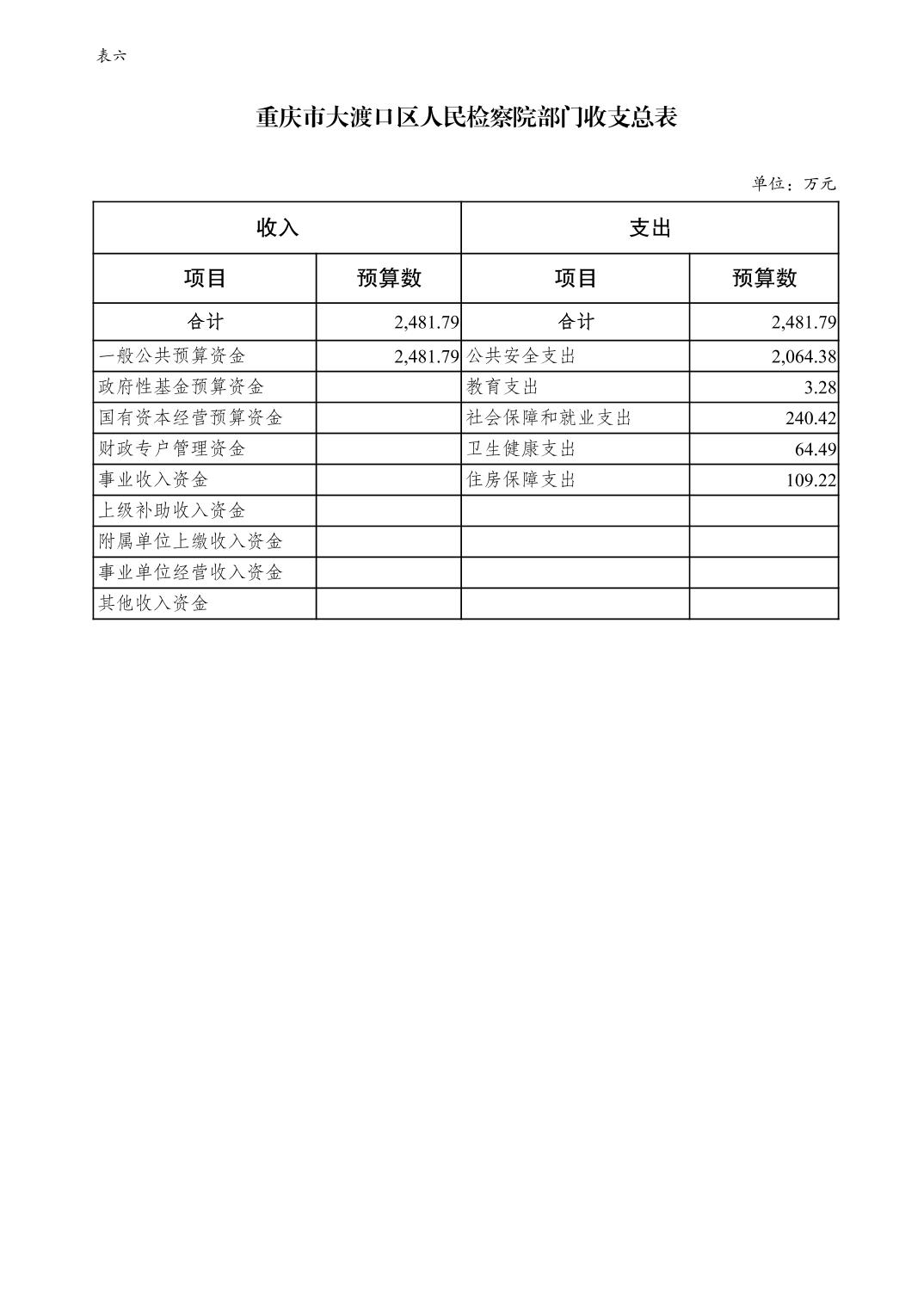 表六

重庆市大渡口区人民检察院部门收支总表

单位：万元

| 收入 | | 支出 | |
|---|---|---|---|
| 项目 | 预算数 | 项目 | 预算数 |
| 合计 | 2,481.79 | 合计 | 2,481.79 |
| 一般公共预算资金 | 2,481.79 | 公共安全支出 | 2,064.38 |
| 政府性基金预算资金 | | 教育支出 | 3.28 |
| 国有资本经营预算资金 | | 社会保障和就业支出 | 240.42 |
| 财政专户管理资金 | | 卫生健康支出 | 64.49 |
| 事业收入资金 | | 住房保障支出 | 109.22 |
| 上级补助收入资金 | | | |
| 附属单位上缴收入资金 | | | |
| 事业单位经营收入资金 | | | |
| 其他收入资金 | | | |